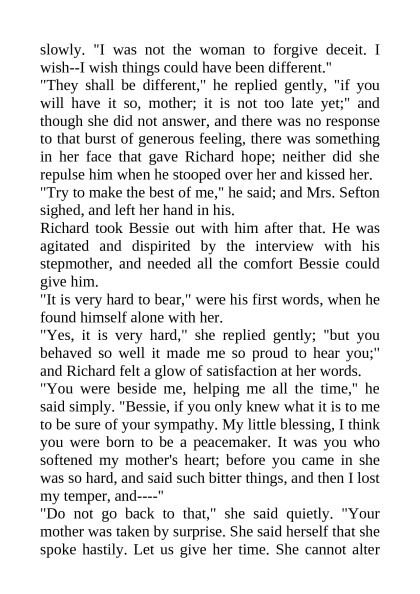 slowly. "I was not the woman to forgive deceit. I wish--I wish things could have been different."

"They shall be different," he replied gently, "if you will have it so, mother; it is not too late yet;" and though she did not answer, and there was no response to that burst of generous feeling, there was something in her face that gave Richard hope; neither did she repulse him when he stooped over her and kissed her.

"Try to make the best of me," he said; and Mrs. Sefton sighed, and left her hand in his.

Richard took Bessie out with him after that. He was agitated and dispirited by the interview with his stepmother, and needed all the comfort Bessie could give him.

"It is very hard to bear," were his first words, when he found himself alone with her.

"Yes, it is very hard," she replied gently; "but you behaved so well it made me so proud to hear you;" and Richard felt a glow of satisfaction at her words.

"You were beside me, helping me all the time," he said simply. "Bessie, if you only knew what it is to me to be sure of your sympathy. My little blessing, I think you were born to be a peacemaker. It was you who softened my mother's heart; before you came in she was so hard, and said such bitter things, and then I lost my temper, and----"

"Do not go back to that," she said quietly. "Your mother was taken by surprise. She said herself that she spoke hastily. Let us give her time. She cannot alter